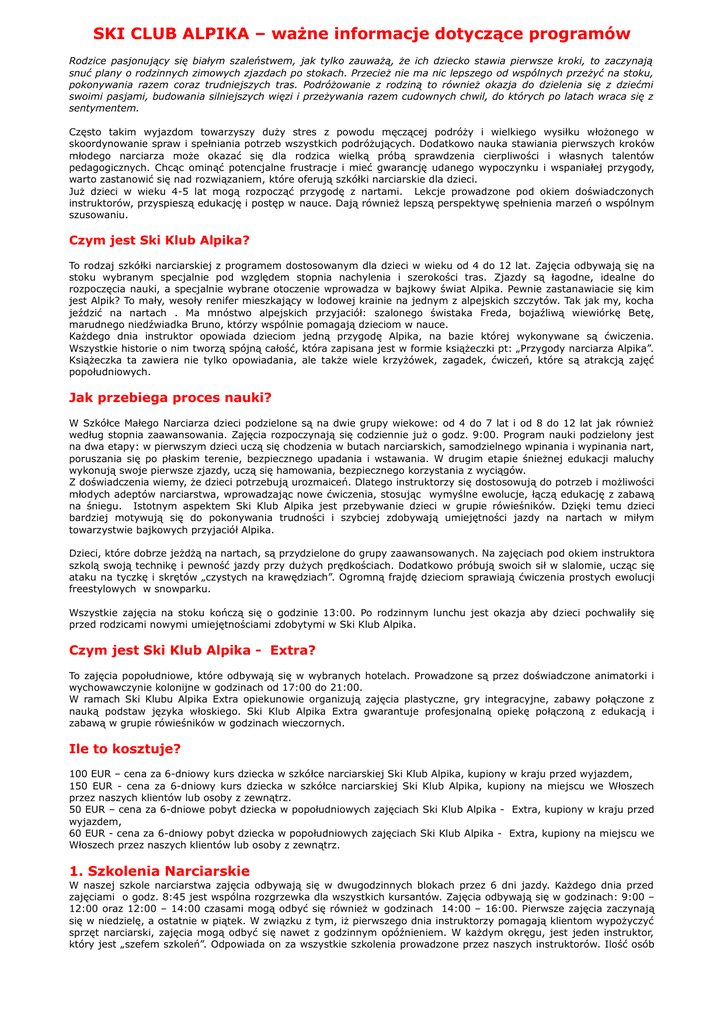 SKI CLUB ALPIKA – ważne informacje dotyczące programów

Rodzice pasjonujący się białym szaleństwem, jak tylko zauważą, że ich dziecko stawia pierwsze kroki, to zaczynają snuć plany o rodzinnych zimowych zjazdach po stokach. Przecież nie ma nic lepszego od wspólnych przeżyć na stoku, pokonywania razem coraz trudniejszych tras. Podróżowanie z rodziną to również okazja do dzielenia się z dziećmi swoimi pasjami, budowania silniejszych więzi i przeżywania razem cudownych chwil, do których po latach wraca się z sentymentem.

Często takim wyjazdom towarzyszy duży stres z powodu męczącej podróży i wielkiego wysiłku włożonego w skoordynowanie spraw i spełniania potrzeb wszystkich podróżujących. Dodatkowo nauka stawiania pierwszych kroków młodego narciarza może okazać się dla rodzica wielką próbą sprawdzenia cierpliwości i własnych talentów pedagogicznych. Chcąc ominąć potencjalne frustracje i mieć gwarancję udanego wypoczynku i wspaniałej przygody, warto zastanowić się nad rozwiązaniem, które oferują szkółki narciarskie dla dzieci.
Już dzieci w wieku 4-5 lat mogą rozpocząć przygodę z nartami. Lekcje prowadzone pod okiem doświadczonych instruktorów, przyspieszą edukację i postęp w nauce. Dają również lepszą perspektywę spełnienia marzeń o wspólnym szusowaniu.

Czym jest Ski Klub Alpika?

To rodzaj szkółki narciarskiej z programem dostosowanym dla dzieci w wieku od 4 do 12 lat. Zajęcia odbywają się na stoku wybranym specjalnie pod względem stopnia nachylenia i szerokości tras. Zjazdy są łagodne, idealne do rozpoczęcia nauki, a specjalnie wybrane otoczenie wprowadza w bajkowy świat Alpika. Pewnie zastanawiacie się kim jest Alpik? To mały, wesoły renifer mieszkający w lodowej krainie na jednym z alpejskich szczytów. Tak jak my, kocha jeździć na nartach . Ma mnóstwo alpejskich przyjaciół: szalonego świstaka Freda, bojaźliwą wiewiórkę Betę, marudnego niedźwiadka Bruno, którzy wspólnie pomagają dzieciom w nauce.
Każdego dnia instruktor opowiada dzieciom jedną przygodę Alpika, na bazie której wykonywane są ćwiczenia. Wszystkie historie o nim tworzą spójną całość, która zapisana jest w formie książeczki pt: „Przygody narciarza Alpika". Książeczka ta zawiera nie tylko opowiadania, ale także wiele krzyżówek, zagadek, ćwiczeń, które są atrakcją zajęć popołudniowych.

Jak przebiega proces nauki?

W Szkółce Małego Narciarza dzieci podzielone są na dwie grupy wiekowe: od 4 do 7 lat i od 8 do 12 lat jak również według stopnia zaawansowania. Zajęcia rozpoczynają się codziennie już o godz. 9:00. Program nauki podzielony jest na dwa etapy: w pierwszym dzieci uczą się chodzenia w butach narciarskich, samodzielnego wpinania i wypinania nart, poruszania się po płaskim terenie, bezpiecznego upadania i wstawania. W drugim etapie śnieżnej edukacji maluchy wykonują swoje pierwsze zjazdy, uczą się hamowania, bezpiecznego korzystania z wyciągów.
Z doświadczenia wiemy, że dzieci potrzebują urozmaiceń. Dlatego instruktorzy się dostosowują do potrzeb i możliwości młodych adeptów narciarstwa, wprowadzając nowe ćwiczenia, stosując wymyślne ewolucje, łączą edukację z zabawą na śniegu. Istotnym aspektem Ski Klub Alpika jest przebywanie dzieci w grupie rówieśników. Dzięki temu dzieci bardziej motywują się do pokonywania trudności i szybciej zdobywają umiejętności jazdy na nartach w miłym towarzystwie bajkowych przyjaciół Alpika.

Dzieci, które dobrze jeżdżą na nartach, są przydzielone do grupy zaawansowanych. Na zajęciach pod okiem instruktora szkolą swoją technikę i pewność jazdy przy dużych prędkościach. Dodatkowo próbują swoich sił w slalomie, ucząc się ataku na tyczkę i skrętów „czystych na krawędziach". Ogromną frajdę dzieciom sprawiają ćwiczenia prostych ewolucji freestylowych w snowparku.

Wszystkie zajęcia na stoku kończą się o godzinie 13:00. Po rodzinnym lunchu jest okazja aby dzieci pochwaliły się przed rodzicami nowymi umiejętnościami zdobytymi w Ski Klub Alpika.

Czym jest Ski Klub Alpika - Extra?

To zajęcia popołudniowe, które odbywają się w wybranych hotelach. Prowadzone są przez doświadczone animatorki i wychowawczynie kolonijne w godzinach od 17:00 do 21:00.
W ramach Ski Klubu Alpika Extra opiekunowie organizują zajęcia plastyczne, gry integracyjne, zabawy połączone z nauką podstaw języka włoskiego. Ski Klub Alpika Extra gwarantuje profesjonalną opiekę połączoną z edukacją i zabawą w grupie rówieśników w godzinach wieczornych.

Ile to kosztuje?

100 EUR – cena za 6-dniowy kurs dziecka w szkółce narciarskiej Ski Klub Alpika, kupiony w kraju przed wyjazdem,
150 EUR - cena za 6-dniowy kurs dziecka w szkółce narciarskiej Ski Klub Alpika, kupiony na miejscu we Włoszech przez naszych klientów lub osoby z zewnątrz.
50 EUR – cena za 6-dniowe pobyt dziecka w popołudniowych zajęciach Ski Klub Alpika - Extra, kupiony w kraju przed wyjazdem,
60 EUR - cena za 6-dniowy pobyt dziecka w popołudniowych zajęciach Ski Klub Alpika - Extra, kupiony na miejscu we Włoszech przez naszych klientów lub osoby z zewnątrz.

1. Szkolenia Narciarskie
W naszej szkole narciarstwa zajęcia odbywają się w dwugodzinnych blokach przez 6 dni jazdy. Każdego dnia przed zajęciami o godz. 8:45 jest wspólna rozgrzewka dla wszystkich kursantów. Zajęcia odbywają się w godzinach: 9:00 – 12:00 oraz 12:00 – 14:00 czasami mogą odbyć się również w godzinach 14:00 – 16:00. Pierwsze zajęcia zaczynają się w niedzielę, a ostatnie w piątek. W związku z tym, iż pierwszego dnia instruktorzy pomagają klientom wypożyczyć sprzęt narciarski, zajęcia mogą odbyć się nawet z godzinnym opóźnieniem. W każdym okręgu, jest jeden instruktor, który jest „szefem szkoleń". Odpowiada on za wszystkie szkolenia prowadzone przez naszych instruktorów. Ilość osób